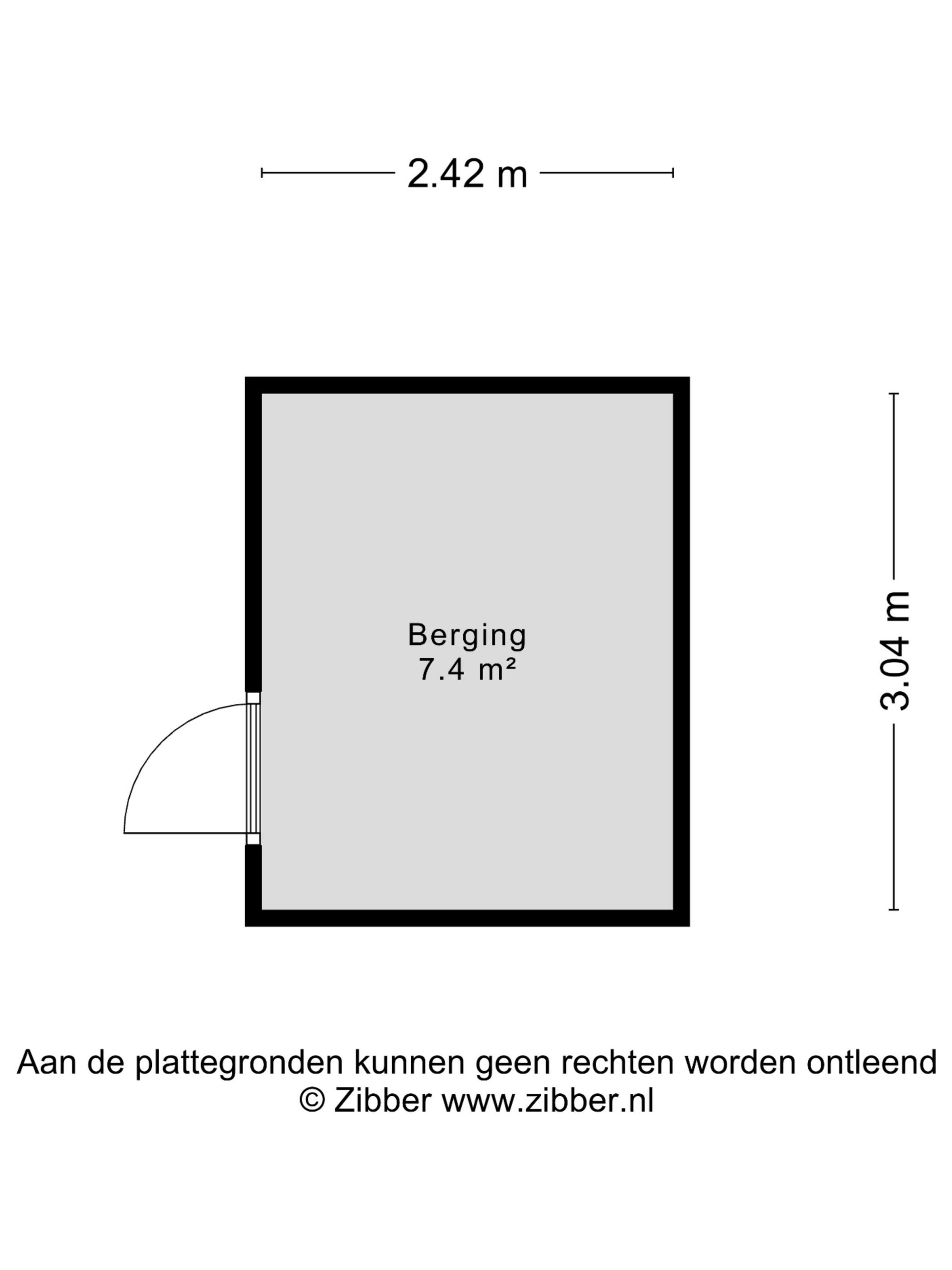 2.42 m

Berging
7.4 m²

3.04 m

Aan de plattegronden kunnen geen rechten worden ontleend
© Zibber www.zibber.nl